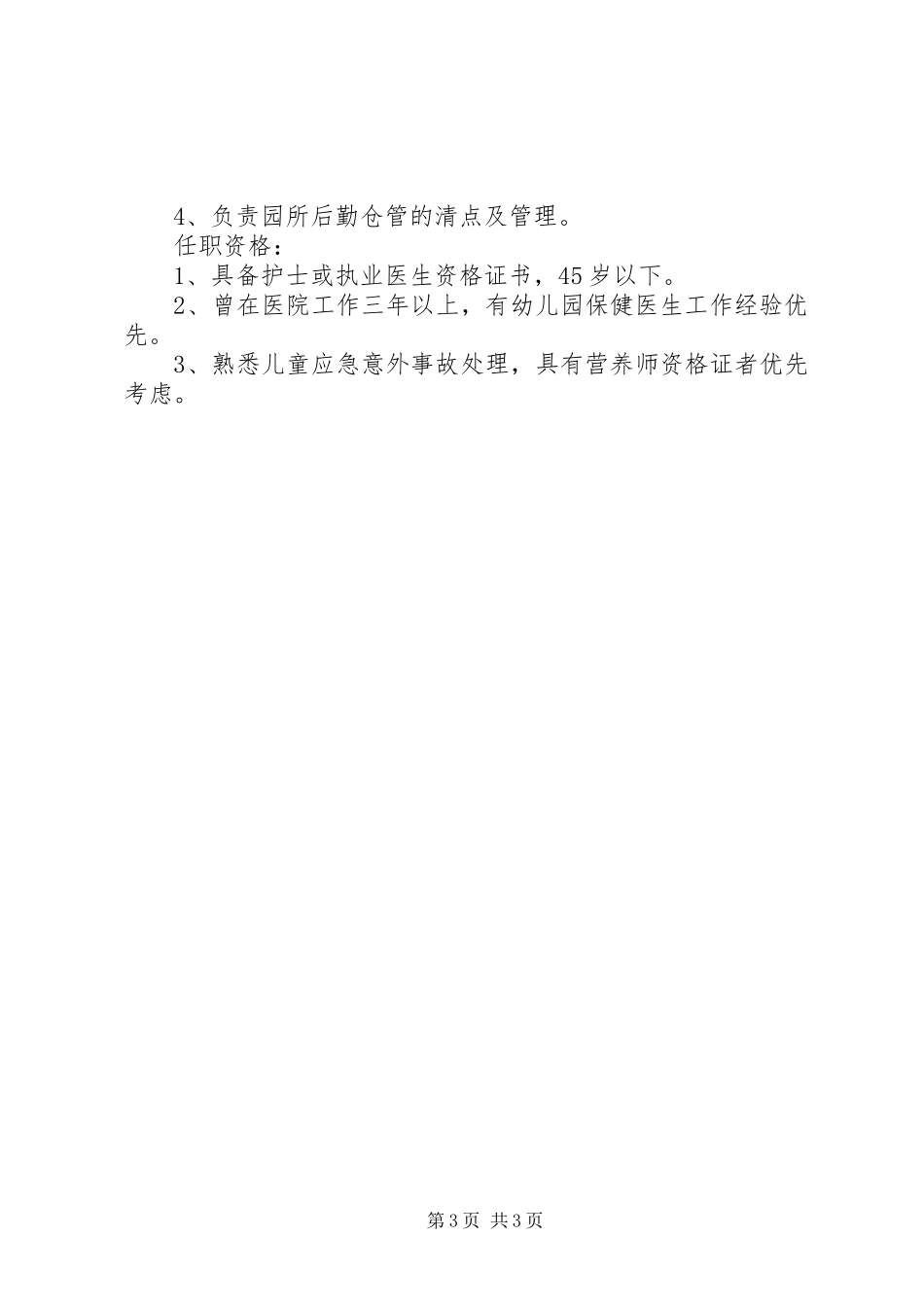 4、负责园所后勤仓管的清点及管理。

任职资格：

1、具备护士或执业医生资格证书，45岁以下。

2、曾在医院工作三年以上，有幼儿园保健医生工作经验优先。

3、熟悉儿童应急意外事故处理，具有营养师资格证者优先考虑。

第3页 共3页